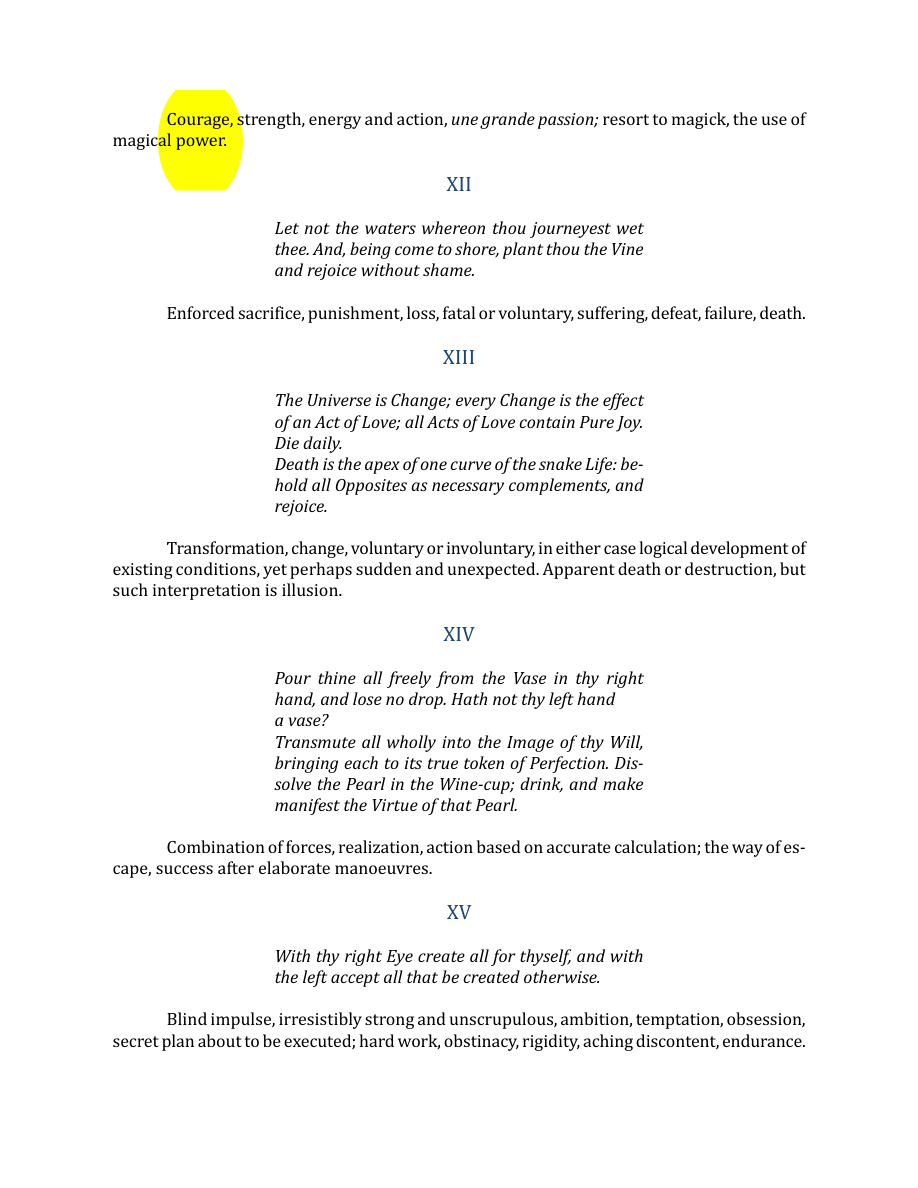 Courage, strength, energy and action, une grande passion; resort to magick, the use of magical power.

XII

Let not the waters whereon thou journeyest wet thee. And, being come to shore, plant thou the Vine and rejoice without shame.

Enforced sacrifice, punishment, loss, fatal or voluntary, suffering, defeat, failure, death.

XIII

The Universe is Change; every Change is the effect of an Act of Love; all Acts of Love contain Pure Joy. Die daily.

Death is the apex of one curve of the snake Life: behold all Opposites as necessary complements, and rejoice.

Transformation, change, voluntary or involuntary, in either case logical development of existing conditions, yet perhaps sudden and unexpected. Apparent death or destruction, but such interpretation is illusion.

XIV

Pour thine all freely from the Vase in thy right hand, and lose no drop. Hath not thy left hand a vase?

Transmute all wholly into the Image of thy Will, bringing each to its true token of Perfection. Dissolve the Pearl in the Wine-cup; drink, and make manifest the Virtue of that Pearl.

Combination of forces, realization, action based on accurate calculation; the way of escape, success after elaborate manoeuvres.

XV

With thy right Eye create all for thyself, and with the left accept all that be created otherwise.

Blind impulse, irresistibly strong and unscrupulous, ambition, temptation, obsession, secret plan about to be executed; hard work, obstinacy, rigidity, aching discontent, endurance.